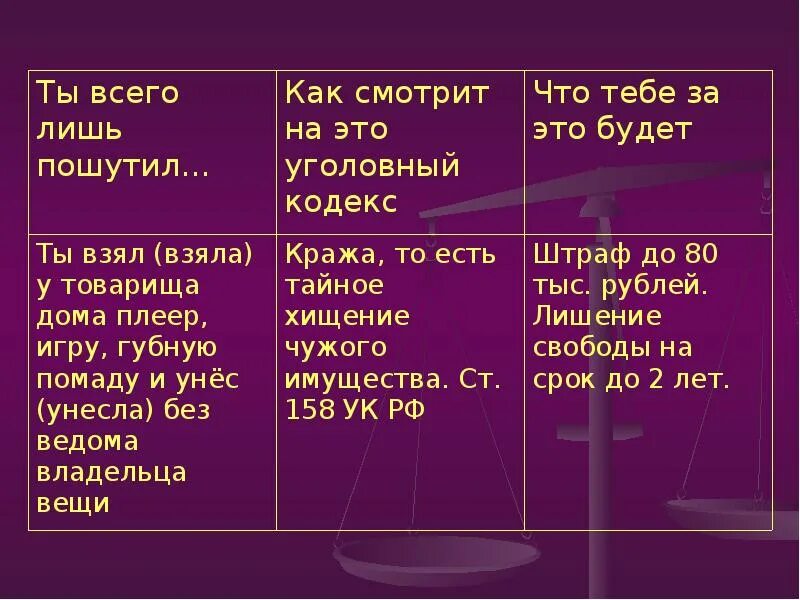 | Ты всего лишь пошутил… | Как смотрит на это уголовный кодекс | Что тебе за это будет |
|---|---|---|
| Ты взял (взяла) у товарища дома плеер, игру, губную помаду и унёс (унесла) без ведома владельца вещи | Кража, то есть тайное хищение чужого имущества. Ст. 158 УК РФ | Штраф до 80 тыс. рублей. Лишение свободы на срок до 2 лет. |